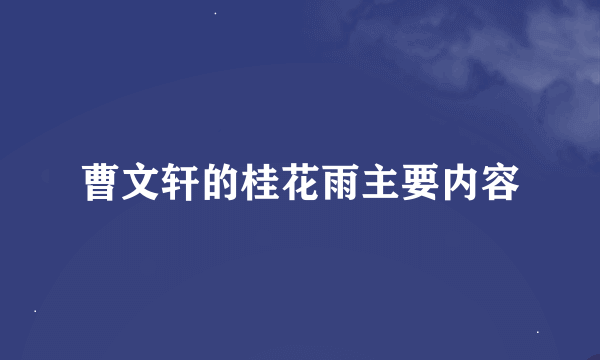 曹文轩的桂花雨主要内容